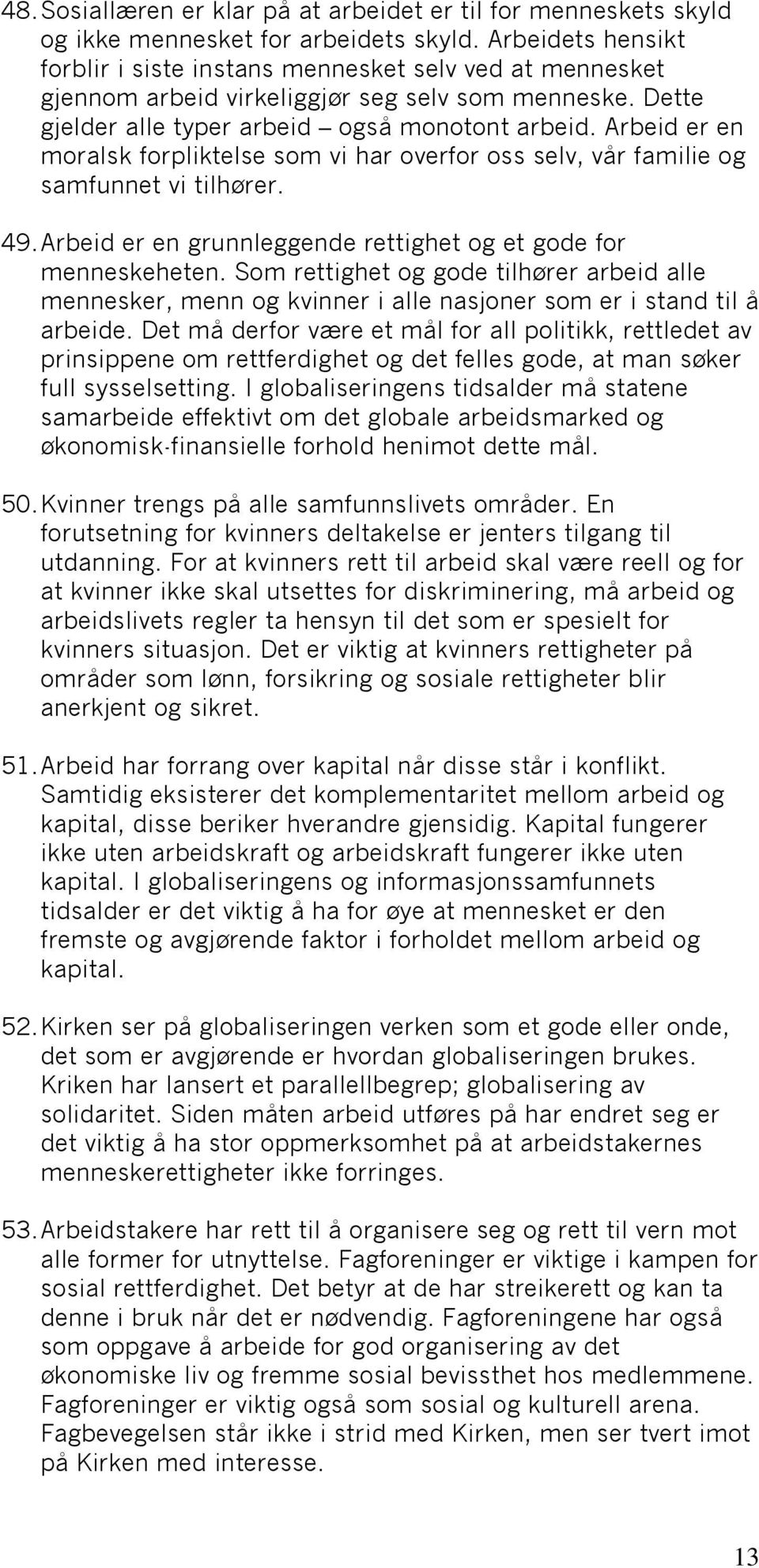 48. Sosiallæren er klar på at arbeidet er til for menneskets skyld og ikke mennesket for arbeidets skyld. Arbeidets hensikt forblir i siste instans mennesket selv ved at mennesket gjennom arbeid virkeliggjør seg selv som menneske. Dette gjelder alle typer arbeid – også monotont arbeid. Arbeid er en moralsk forpliktelse som vi har overfor oss selv, vår familie og samfunnet vi tilhører.

49. Arbeid er en grunnleggende rettighet og et gode for menneskeheten. Som rettighet og gode tilhører arbeid alle mennesker, menn og kvinner i alle nasjoner som er i stand til å arbeide. Det må derfor være et mål for all politikk, rettledet av prinsippene om rettferdighet og det felles gode, at man søker full sysselsetting. I globaliseringens tidsalder må statene samarbeide effektivt om det globale arbeidsmarked og økonomisk-finansielle forhold henimot dette mål.

50. Kvinner trengs på alle samfunnslivets områder. En forutsetning for kvinners deltakelse er jenters tilgang til utdanning. For at kvinners rett til arbeid skal være reell og for at kvinner ikke skal utsettes for diskriminering, må arbeid og arbeidslivets regler ta hensyn til det som er spesielt for kvinners situasjon. Det er viktig at kvinners rettigheter på områder som lønn, forsikring og sosiale rettigheter blir anerkjent og sikret.

51. Arbeid har forrang over kapital når disse står i konflikt. Samtidig eksisterer det komplementaritet mellom arbeid og kapital, disse beriker hverandre gjensidig. Kapital fungerer ikke uten arbeidskraft og arbeidskraft fungerer ikke uten kapital. I globaliseringens og informasjonssamfunnets tidsalder er det viktig å ha for øye at mennesket er den fremste og avgjørende faktor i forholdet mellom arbeid og kapital.

52. Kirken ser på globaliseringen verken som et gode eller onde, det som er avgjørende er hvordan globaliseringen brukes. Kriken har lansert et parallellbegrep; globalisering av solidaritet. Siden måten arbeid utføres på har endret seg er det viktig å ha stor oppmerksomhet på at arbeidstakernes menneskerettigheter ikke forringes.

53. Arbeidstakere har rett til å organisere seg og rett til vern mot alle former for utnyttelse. Fagforeninger er viktige i kampen for sosial rettferdighet. Det betyr at de har streikerett og kan ta denne i bruk når det er nødvendig. Fagforeningene har også som oppgave å arbeide for god organisering av det økonomiske liv og fremme sosial bevissthet hos medlemmene. Fagforeninger er viktig også som sosial og kulturell arena. Fagbevegelsen står ikke i strid med Kirken, men ser tvert imot på Kirken med interesse.

13